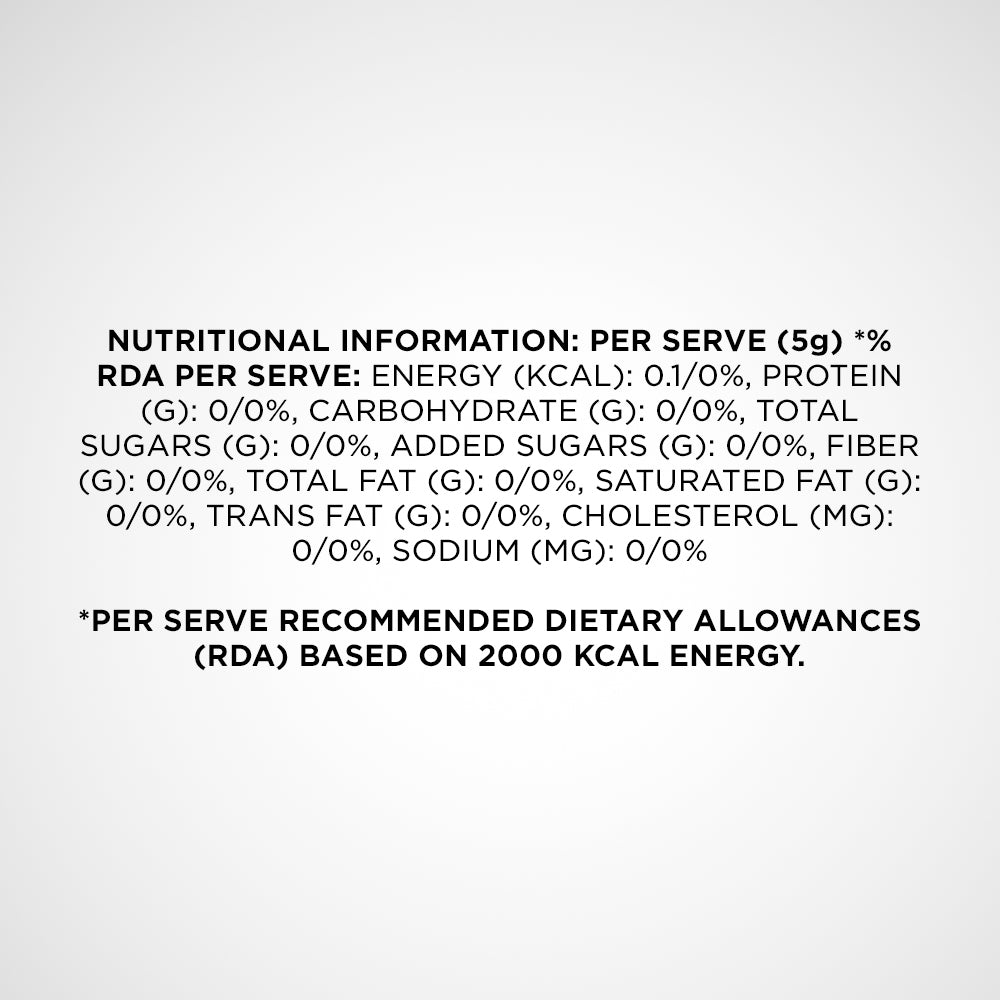 NUTRITIONAL INFORMATION: PER SERVE (5g) *% RDA PER SERVE: ENERGY (KCAL): 0.1/0%, PROTEIN (G): 0/0%, CARBOHYDRATE (G): 0/0%, TOTAL SUGARS (G): 0/0%, ADDED SUGARS (G): 0/0%, FIBER (G): 0/0%, TOTAL FAT (G): 0/0%, SATURATED FAT (G): 0/0%, TRANS FAT (G): 0/0%, CHOLESTEROL (MG): 0/0%, SODIUM (MG): 0/0%

*PER SERVE RECOMMENDED DIETARY ALLOWANCES (RDA) BASED ON 2000 KCAL ENERGY.